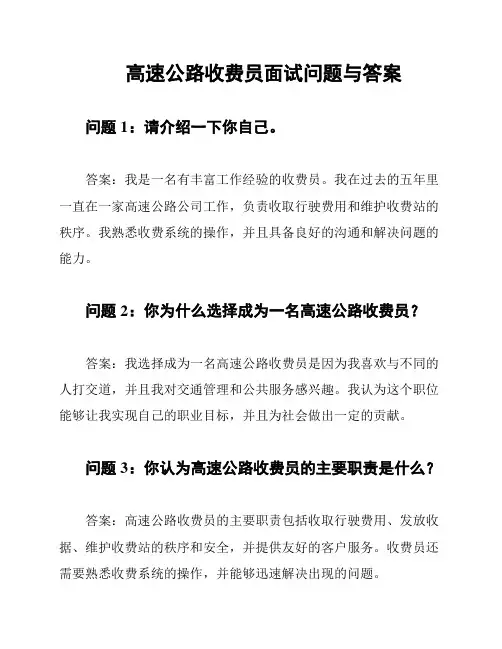 高速公路收费员面试问题与答案

问题 1：请介绍一下你自己。

答案：我是一名有丰富工作经验的收费员。我在过去的五年里一直在一家高速公路公司工作，负责收取行驶费用和维护收费站的秩序。我熟悉收费系统的操作，并且具备良好的沟通和解决问题的能力。

问题 2：你为什么选择成为一名高速公路收费员？

答案：我选择成为一名高速公路收费员是因为我喜欢与不同的人打交道，并且我对交通管理和公共服务感兴趣。我认为这个职位能够让我实现自己的职业目标，并且为社会做出一定的贡献。

问题 3：你认为高速公路收费员的主要职责是什么？

答案：高速公路收费员的主要职责包括收取行驶费用、发放收据、维护收费站的秩序和安全，并提供友好的客户服务。收费员还需要熟悉收费系统的操作，并能够迅速解决出现的问题。